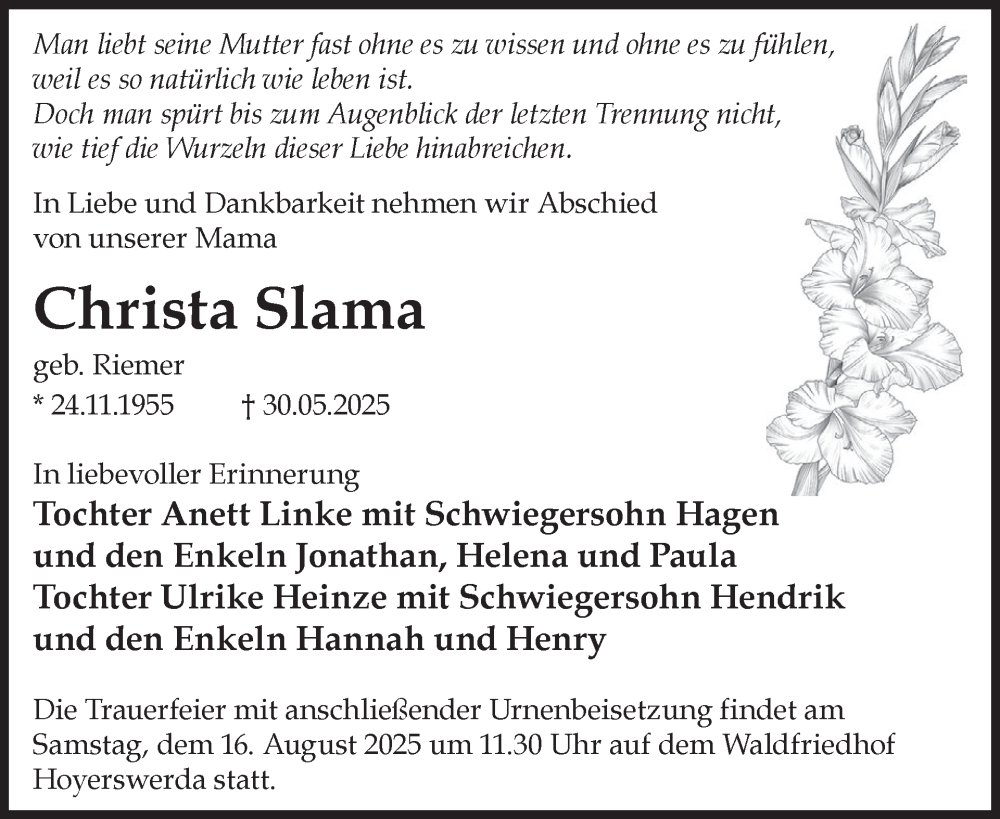 Man liebt seine Mutter fast ohne es zu wissen und ohne es zu fühlen, weil es so natürlich wie leben ist.
Doch man spürt bis zum Augenblick der letzten Trennung nicht, wie tief die Wurzeln dieser Liebe hinabreichen.

In Liebe und Dankbarkeit nehmen wir Abschied von unserer Mama

Christa Slama

geb. Riemer
* 24.11.1955 † 30.05.2025

In liebevoller Erinnerung
Tochter Anett Linke mit Schwiegersohn Hagen
und den Enkeln Jonathan, Helena und Paula
Tochter Ulrike Heinze mit Schwiegersohn Hendrik
und den Enkeln Hannah und Henry

Die Trauerfeier mit anschließender Urnenbeisetzung findet am Samstag, dem 16. August 2025 um 11.30 Uhr auf dem Waldfriedhof Hoyerswerda statt.